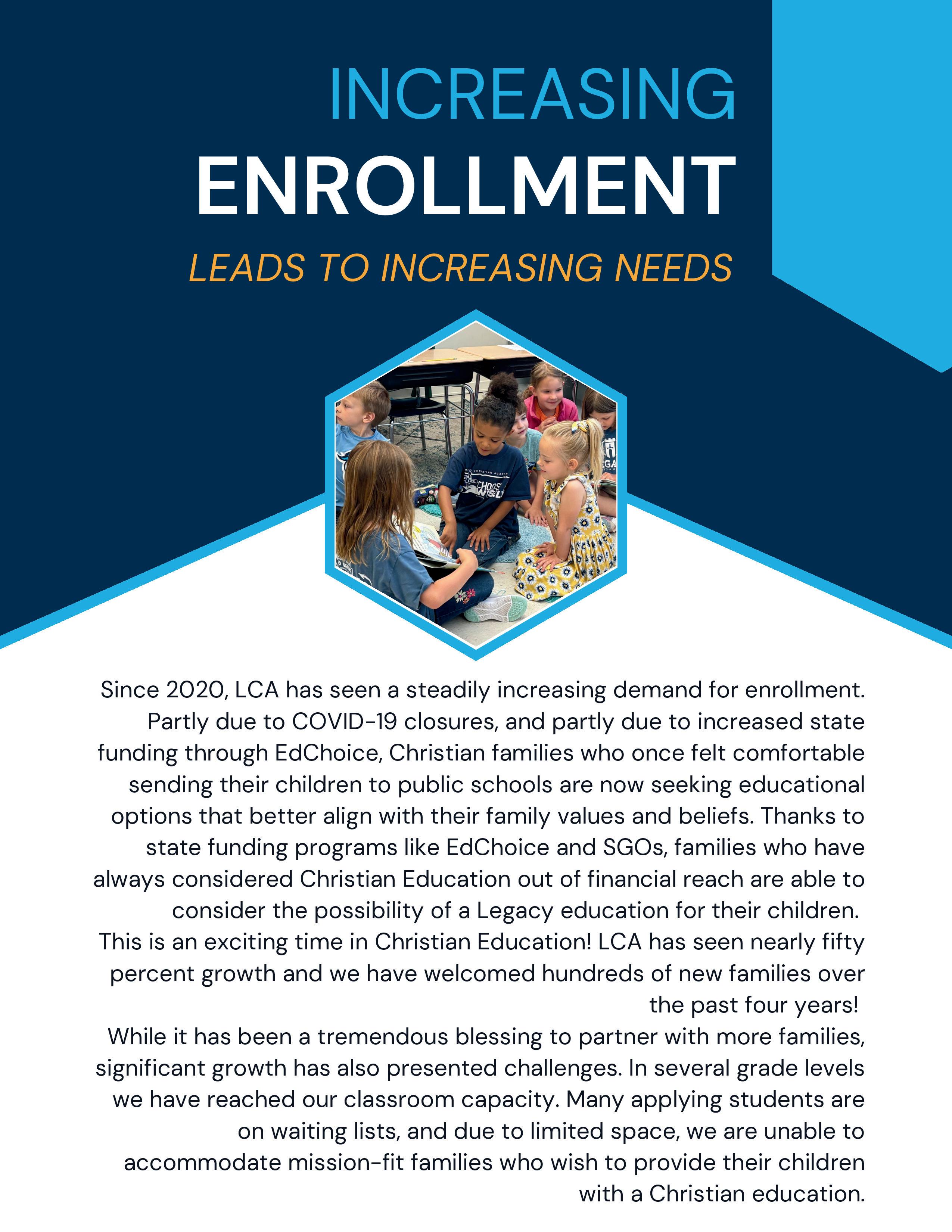 INCREASING
ENROLLMENT
LEADS TO INCREASING NEEDS

Since 2020, LCA has seen a steadily increasing demand for enrollment. Partly due to COVID-19 closures, and partly due to increased state funding through EdChoice, Christian families who once felt comfortable sending their children to public schools are now seeking educational options that better align with their family values and beliefs. Thanks to state funding programs like EdChoice and SGOs, families who have always considered Christian Education out of financial reach are able to consider the possibility of a Legacy education for their children.
This is an exciting time in Christian Education! LCA has seen nearly fifty percent growth and we have welcomed hundreds of new families over the past four years!
While it has been a tremendous blessing to partner with more families, significant growth has also presented challenges. In several grade levels we have reached our classroom capacity. Many applying students are on waiting lists, and due to limited space, we are unable to accommodate mission-fit families who wish to provide their children with a Christian education.